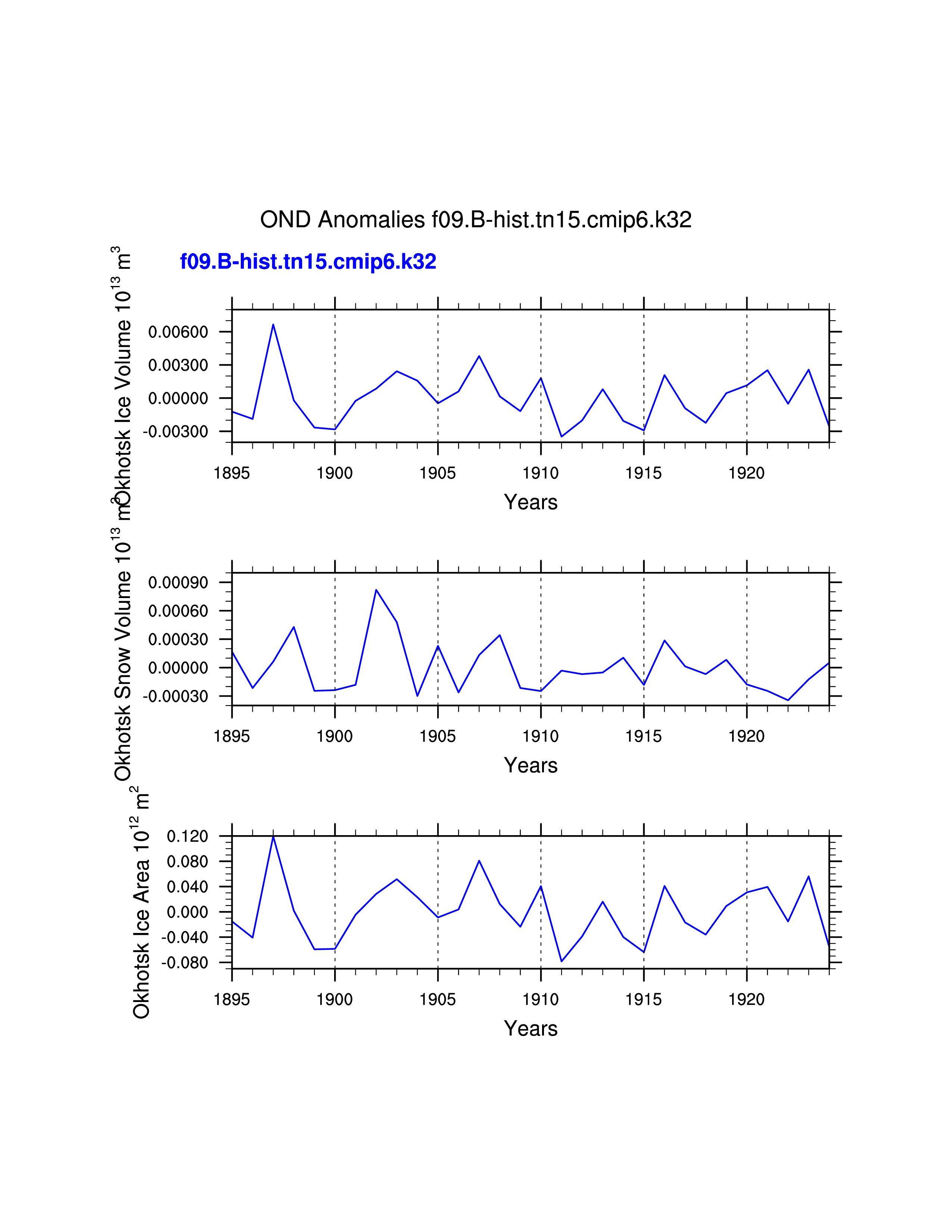 OND Anomalies f09.B-hist.tn15.cmip6.k32

f09.B-hist.tn15.cmip6.k32

Okhotsk Ice Volume $10^{13}$ $m^3$

0.00600
0.00300
0.00000
-0.00300

1895 1900 1905 1910 1915 1920

Years

Okhotsk Snow Volume $10^{13}$ $m^3$

0.00090
0.00060
0.00030
0.00000
-0.00030

1895 1900 1905 1910 1915 1920

Years

Okhotsk Ice Area $10^{12}$ $m^2$

0.120
0.080
0.040
0.000
-0.040
-0.080

1895 1900 1905 1910 1915 1920

Years